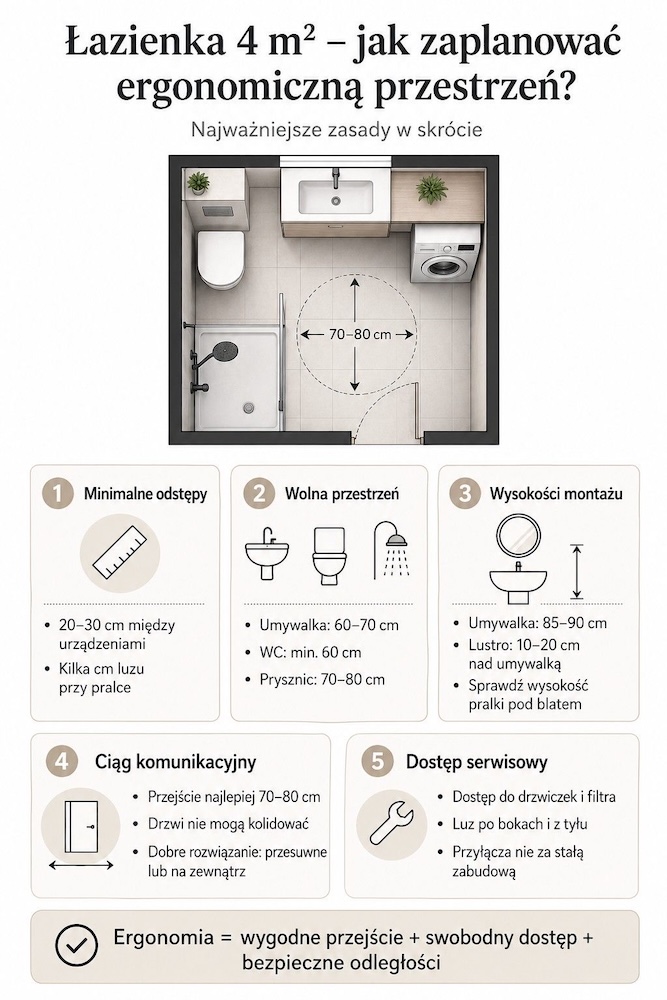 Łazienka 4 m² – jak zaplanować ergonomiczną przestrzeń?

Najważniejsze zasady w skrócie

70–80 cm

1 Minimalne odstępy

• 20–30 cm między urządzeniami
• Kilka cm luzu przy pralce

2 Wolna przestrzeń

• Umywalka: 60–70 cm
• WC: min. 60 cm
• Prysznic: 70–80 cm

3 Wysokości montażu

• Umywalka: 85–90 cm
• Lustro: 10–20 cm nad umywalką
• Sprawdź wysokość pralki pod blatem

4 Ciąg komunikacyjny

• Przejście najlepiej 70–80 cm
• Drzwi nie mogą kolidować
• Dobre rozwiązanie: przesuwne lub na zewnątrz

5 Dostęp serwisowy

• Dostęp do drzwiczek i filtra
• Luz po bokach i z tyłu
• Przyłącza nie za stałą zabudową

Ergonomia = wygodne przejście + swobodny dostęp + bezpieczne odległości